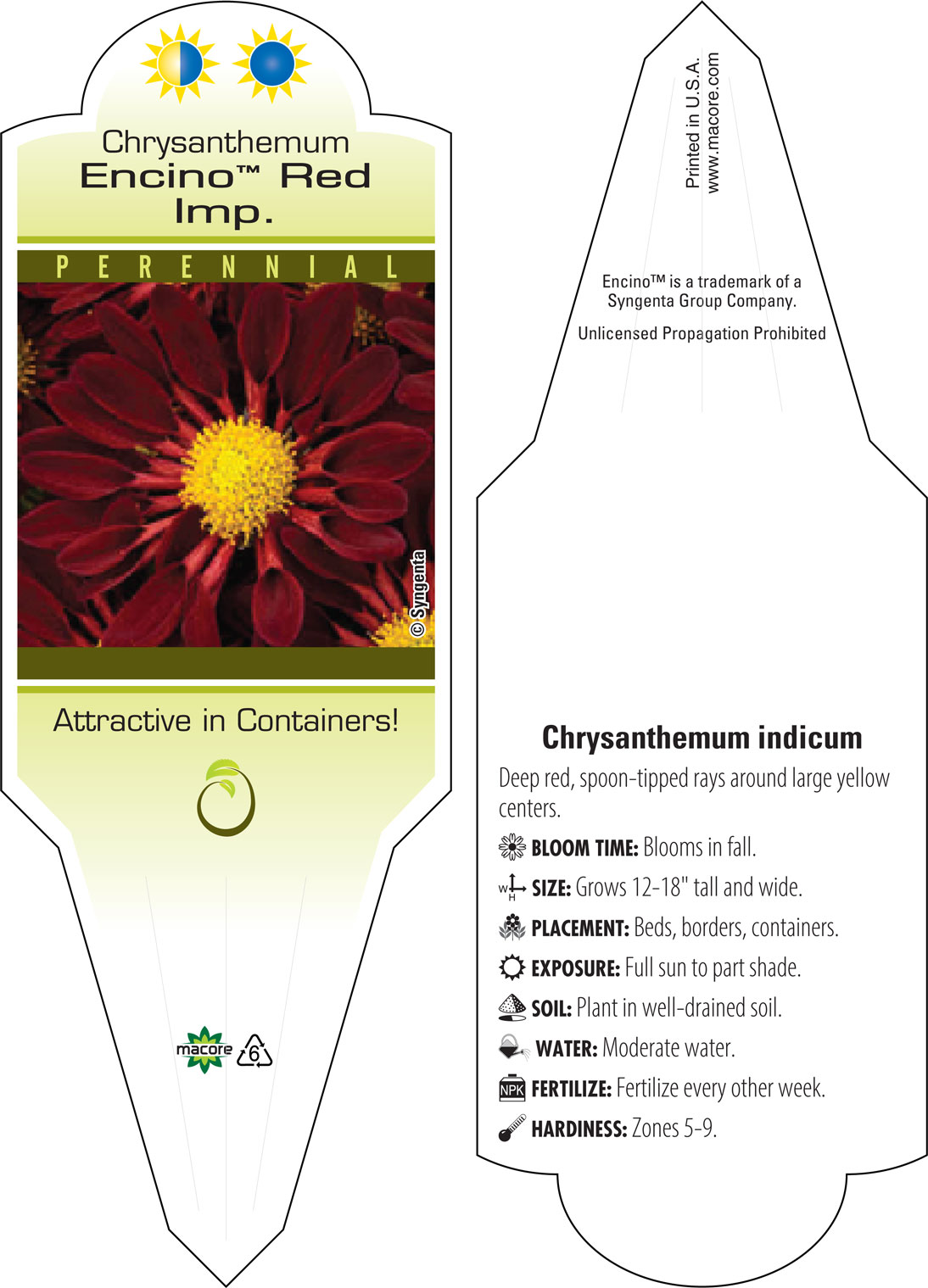 Chrysanthemum
Encino™ Red
Imp.

PERENNIAL

© Syngenta

Attractive in Containers!

macore

6

Printed in U.S.A.
www.macore.com

Encino™ is a trademark of a Syngenta Group Company.

Unlicensed Propagation Prohibited

Chrysanthemum indicum

Deep red, spoon-tipped rays around large yellow centers.

BLOOM TIME: Blooms in fall.

W H SIZE: Grows 12-18" tall and wide.

PLACEMENT: Beds, borders, containers.

EXPOSURE: Full sun to part shade.

SOIL: Plant in well-drained soil.

WATER: Moderate water.

NPK FERTILIZE: Fertilize every other week.

HARDINESS: Zones 5-9.